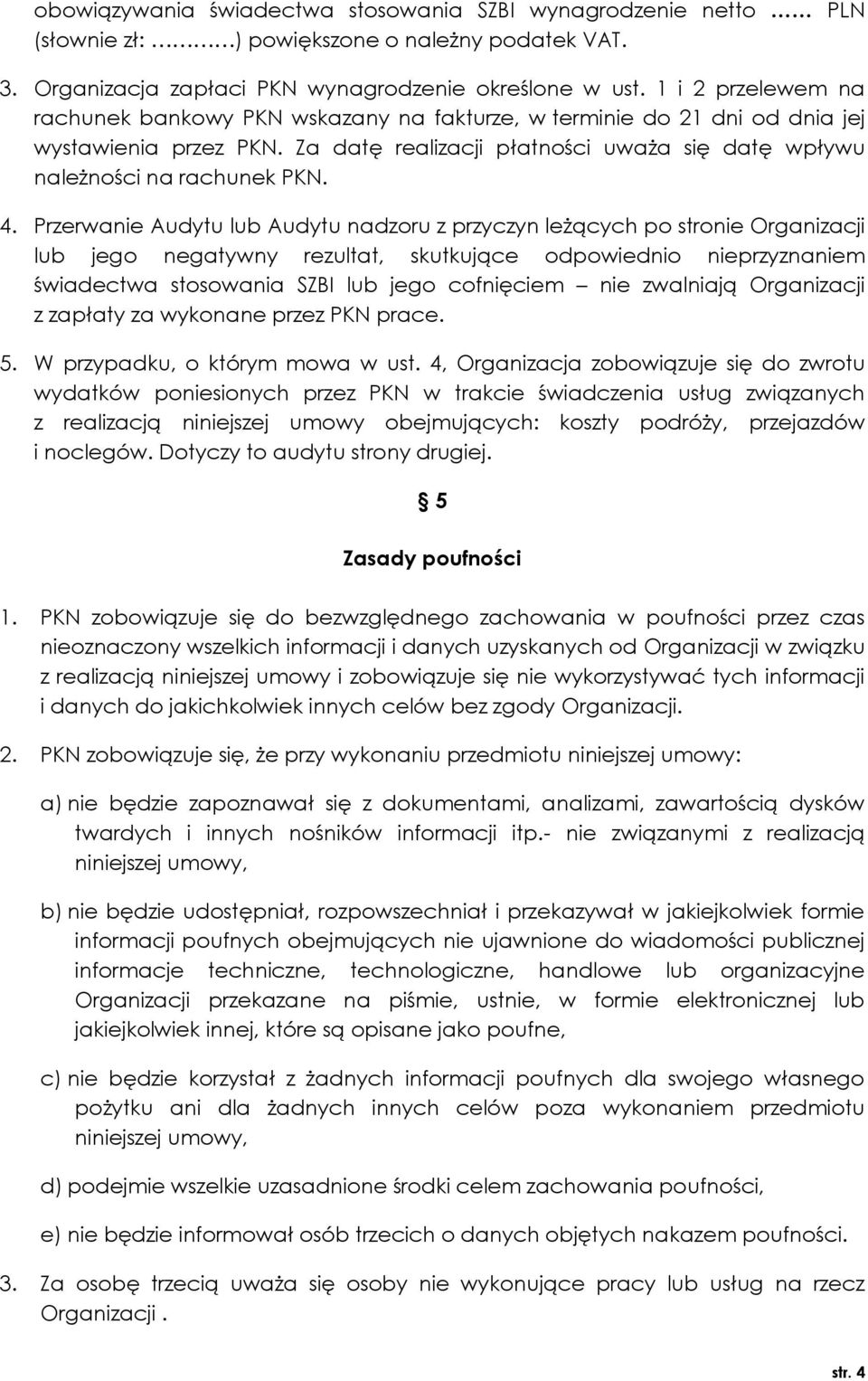 obowiązywania świadectwa stosowania SZBI wynagrodzenie netto …… PLN (słownie zł: …………) powiększone o należny podatek VAT.

3. Organizacja zapłaci PKN wynagrodzenie określone w ust. 1 i 2 przelewem na rachunek bankowy PKN wskazany na fakturze, w terminie do 21 dni od dnia jej wystawienia przez PKN. Za datę realizacji płatności uważa się datę wpływu należności na rachunek PKN.

4. Przerwanie Audytu lub Audytu nadzoru z przyczyn leżących po stronie Organizacji lub jego negatywny rezultat, skutkujące odpowiednio nieprzyznaniem świadectwa stosowania SZBI lub jego cofnięciem – nie zwalniają Organizacji z zapłaty za wykonane przez PKN prace.

5. W przypadku, o którym mowa w ust. 4, Organizacja zobowiązuje się do zwrotu wydatków poniesionych przez PKN w trakcie świadczenia usług związanych z realizacją niniejszej umowy obejmujących: koszty podróży, przejazdów i noclegów. Dotyczy to audytu strony drugiej.

§ 5

Zasady poufności

1. PKN zobowiązuje się do bezwzględnego zachowania w poufności przez czas nieoznaczony wszelkich informacji i danych uzyskanych od Organizacji w związku z realizacją niniejszej umowy i zobowiązuje się nie wykorzystywać tych informacji i danych do jakichkolwiek innych celów bez zgody Organizacji.

2. PKN zobowiązuje się, że przy wykonaniu przedmiotu niniejszej umowy:

a) nie będzie zapoznawał się z dokumentami, analizami, zawartością dysków twardych i innych nośników informacji itp.- nie związanymi z realizacją niniejszej umowy,

b) nie będzie udostępniał, rozpowszechniał i przekazywał w jakiejkolwiek formie informacji poufnych obejmujących nie ujawnione do wiadomości publicznej informacje techniczne, technologiczne, handlowe lub organizacyjne Organizacji przekazane na piśmie, ustnie, w formie elektronicznej lub jakiejkolwiek innej, które są opisane jako poufne,

c) nie będzie korzystał z żadnych informacji poufnych dla swojego własnego pożytku ani dla żadnych innych celów poza wykonaniem przedmiotu niniejszej umowy,

d) podejmie wszelkie uzasadnione środki celem zachowania poufności,

e) nie będzie informował osób trzecich o danych objętych nakazem poufności.

3. Za osobę trzecią uważa się osoby nie wykonujące pracy lub usług na rzecz Organizacji .

str. 4